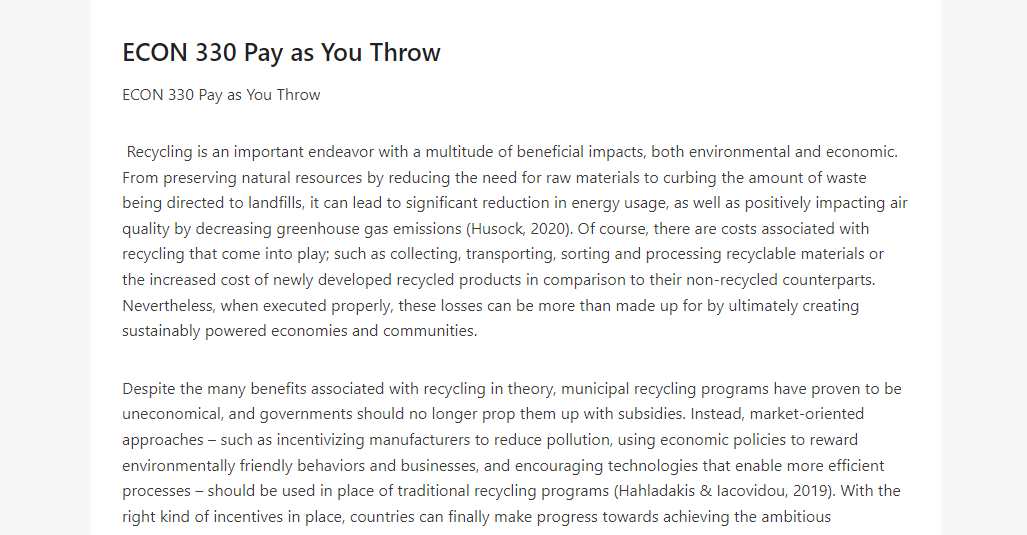 ECON 330 Pay as You Throw

ECON 330 Pay as You Throw

Recycling is an important endeavor with a multitude of beneficial impacts, both environmental and economic. From preserving natural resources by reducing the need for raw materials to curbing the amount of waste being directed to landfills, it can lead to significant reduction in energy usage, as well as positively impacting air quality by decreasing greenhouse gas emissions (Husock, 2020). Of course, there are costs associated with recycling that come into play; such as collecting, transporting, sorting and processing recyclable materials or the increased cost of newly developed recycled products in comparison to their non-recycled counterparts. Nevertheless, when executed properly, these losses can be more than made up for by ultimately creating sustainably powered economies and communities.

Despite the many benefits associated with recycling in theory, municipal recycling programs have proven to be uneconomical, and governments should no longer prop them up with subsidies. Instead, market-oriented approaches – such as incentivizing manufacturers to reduce pollution, using economic policies to reward environmentally friendly behaviors and businesses, and encouraging technologies that enable more efficient processes – should be used in place of traditional recycling programs (Hahladakis & Iacovidou, 2019). With the right kind of incentives in place, countries can finally make progress towards achieving the ambitious